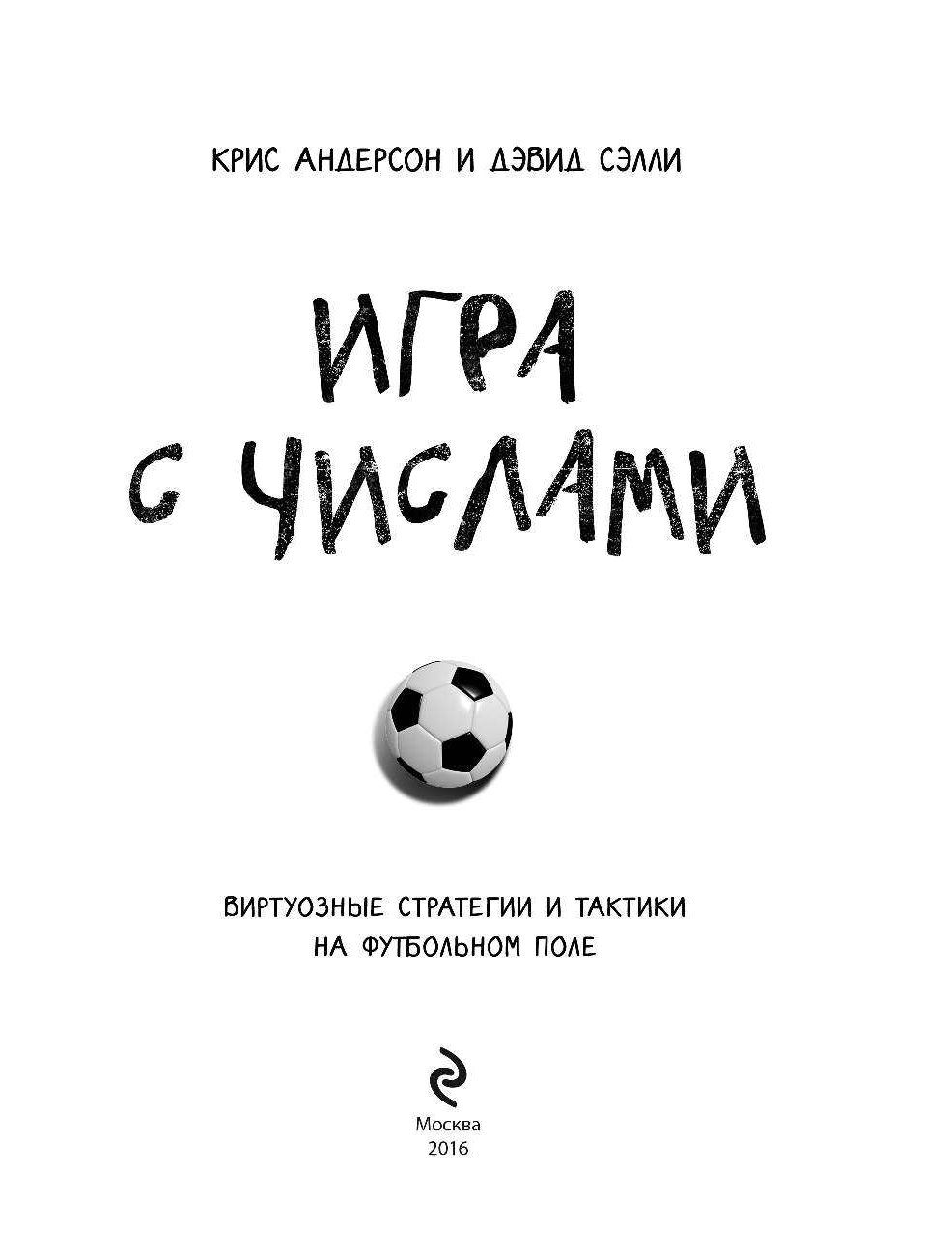 КРИС АНДЕРСОН И ДЭВИД СЭЛЛИ

ИГРА С ЧИСЛАМИ

ВИРТУОЗНЫЕ СТРАТЕГИИ И ТАКТИКИ НА ФУТБОЛЬНОМ ПОЛЕ

Москва
2016